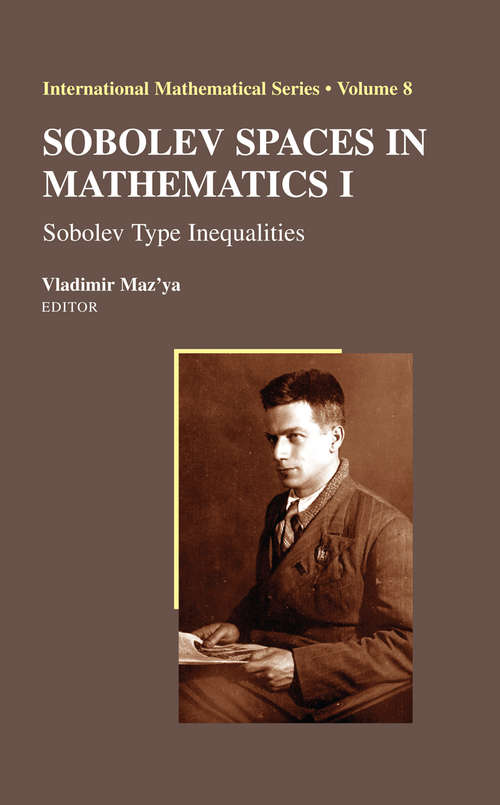 International Mathematical Series • Volume 8

SOBOLEV SPACES IN MATHEMATICS I

Sobolev Type Inequalities

Vladimir Maz'ya
EDITOR